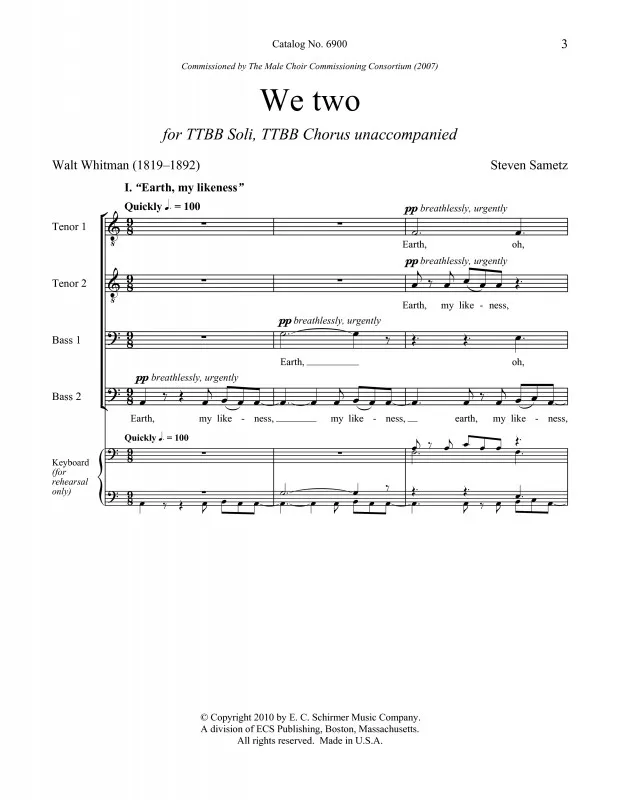 Catalog No. 6900

3

Commissioned by The Male Choir Commissioning Consortium (2007)

We two

for TTBB Soli, TTBB Chorus unaccompanied

Walt Whitman (1819–1892)

Steven Sametz

I. "Earth, my likeness"

Quickly ♩. = 100

Tenor 1

pp breathlessly, urgently

Earth, oh,

Tenor 2

pp breathlessly, urgently

Earth, my like - ness,

Bass 1

pp breathlessly, urgently

Earth, oh,

Bass 2

pp breathlessly, urgently

Earth, my like - ness, my like - ness, earth, my like - ness,

Quickly ♩. = 100

Keyboard (for rehearsal only)

© Copyright 2010 by E. C. Schirmer Music Company.
A division of ECS Publishing, Boston, Massachusetts.
All rights reserved. Made in U.S.A.